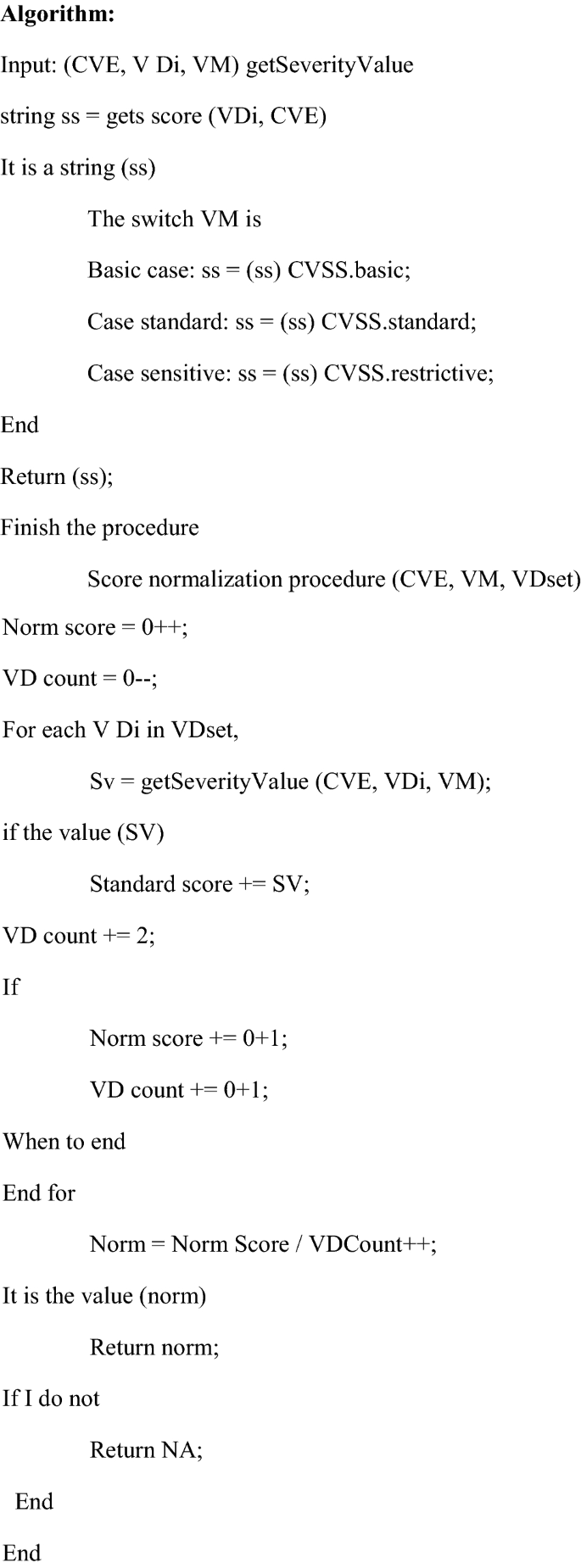 Algorithm:

Input: (CVE, V Di, VM) getSeverityValue

string ss = gets score (VDi, CVE)

It is a string (ss)

The switch VM is

Basic case: ss = (ss) CVSS.basic;

Case standard: ss = (ss) CVSS.standard;

Case sensitive: ss = (ss) CVSS.restrictive;

End

Return (ss);

Finish the procedure

Score normalization procedure (CVE, VM, VDset)

Norm score = 0++;

VD count = 0--;

For each V Di in VDset,

Sv = getSeverityValue (CVE, VDi, VM);

if the value (SV)

Standard score += SV;

VD count += 2;

If

Norm score += 0+1;

VD count += 0+1;

When to end

End for

Norm = Norm Score / VDCount++;

It is the value (norm)

Return norm;

If I do not

Return NA;

End

End